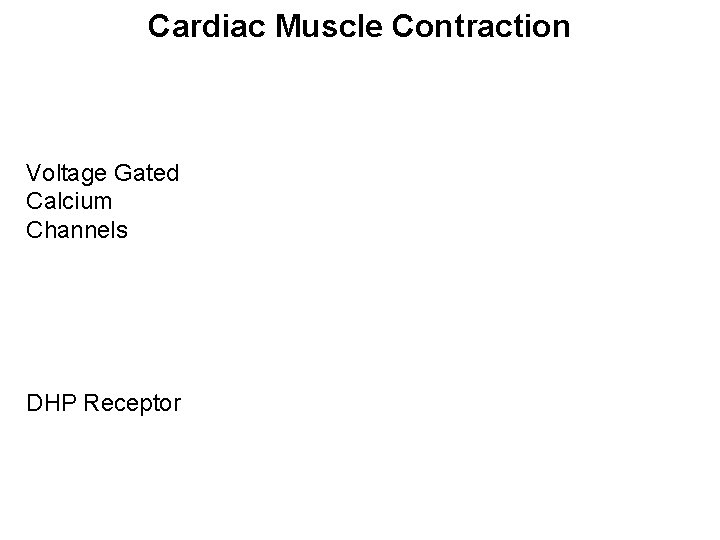 Cardiac Muscle Contraction

Voltage Gated Calcium Channels

DHP Receptor